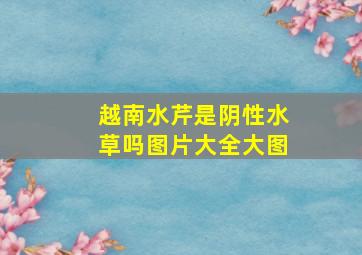 越南水芹是阴性水草吗图片大全大图